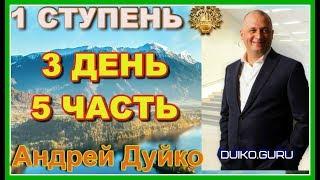 1 СТУПЕНЬ

3 ДЕНЬ
5 ЧАСТЬ

Андрей Дуйко

DUIKO.GURU